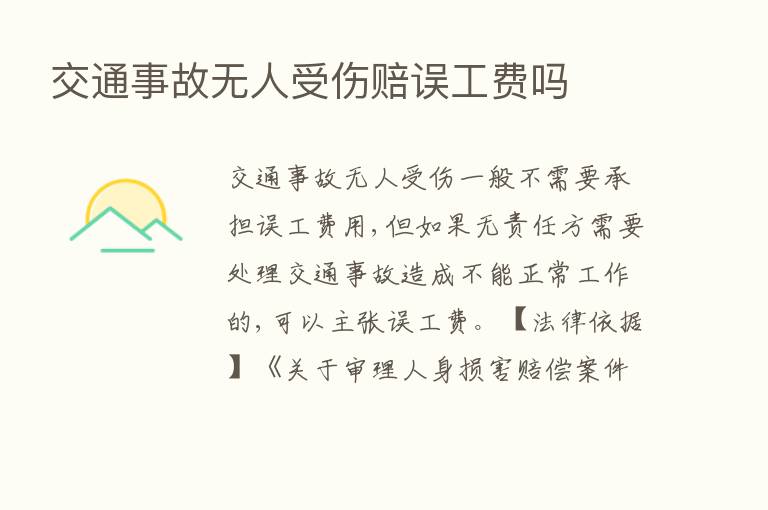 交通事故无人受伤赔误工费吗

交通事故无人受伤一般不需要承担误工费用，但如果无责任方需要处理交通事故造成不能正常工作的，可以主张误工费。【法律依据】《关于审理人身损害赔偿案件